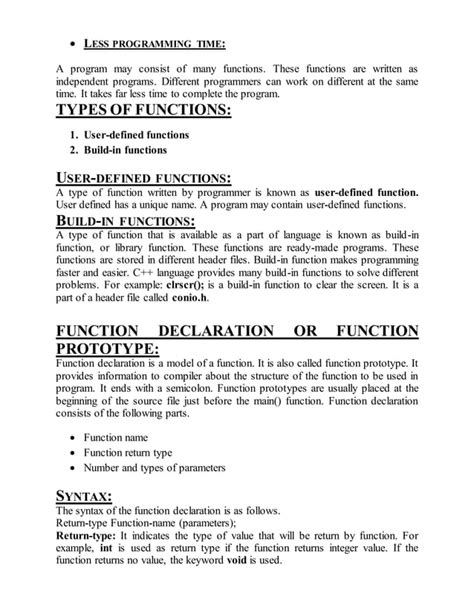 • LESS PROGRAMMING TIME:

A program may consist of many functions. These functions are written as independent programs. Different programmers can work on different at the same time. It takes far less time to complete the program.

TYPES OF FUNCTIONS:

1. User-defined functions
2. Build-in functions

USER-DEFINED FUNCTIONS:

A type of function written by programmer is known as user-defined function. User defined has a unique name. A program may contain user-defined functions.

BUILD-IN FUNCTIONS:

A type of function that is available as a part of language is known as build-in function, or library function. These functions are ready-made programs. These functions are stored in different header files. Build-in function makes programming faster and easier. C++ language provides many build-in functions to solve different problems. For example: clrscr(); is a build-in function to clear the screen. It is a part of a header file called conio.h.

FUNCTION DECLARATION OR FUNCTION PROTOTYPE:

Function declaration is a model of a function. It is also called function prototype. It provides information to compiler about the structure of the function to be used in program. It ends with a semicolon. Function prototypes are usually placed at the beginning of the source file just before the main() function. Function declaration consists of the following parts.

• Function name
• Function return type
• Number and types of parameters

SYNTAX:

The syntax of the function declaration is as follows.
Return-type Function-name (parameters);
Return-type: It indicates the type of value that will be return by function. For example, int is used as return type if the function returns integer value. If the function returns no value, the keyword void is used.